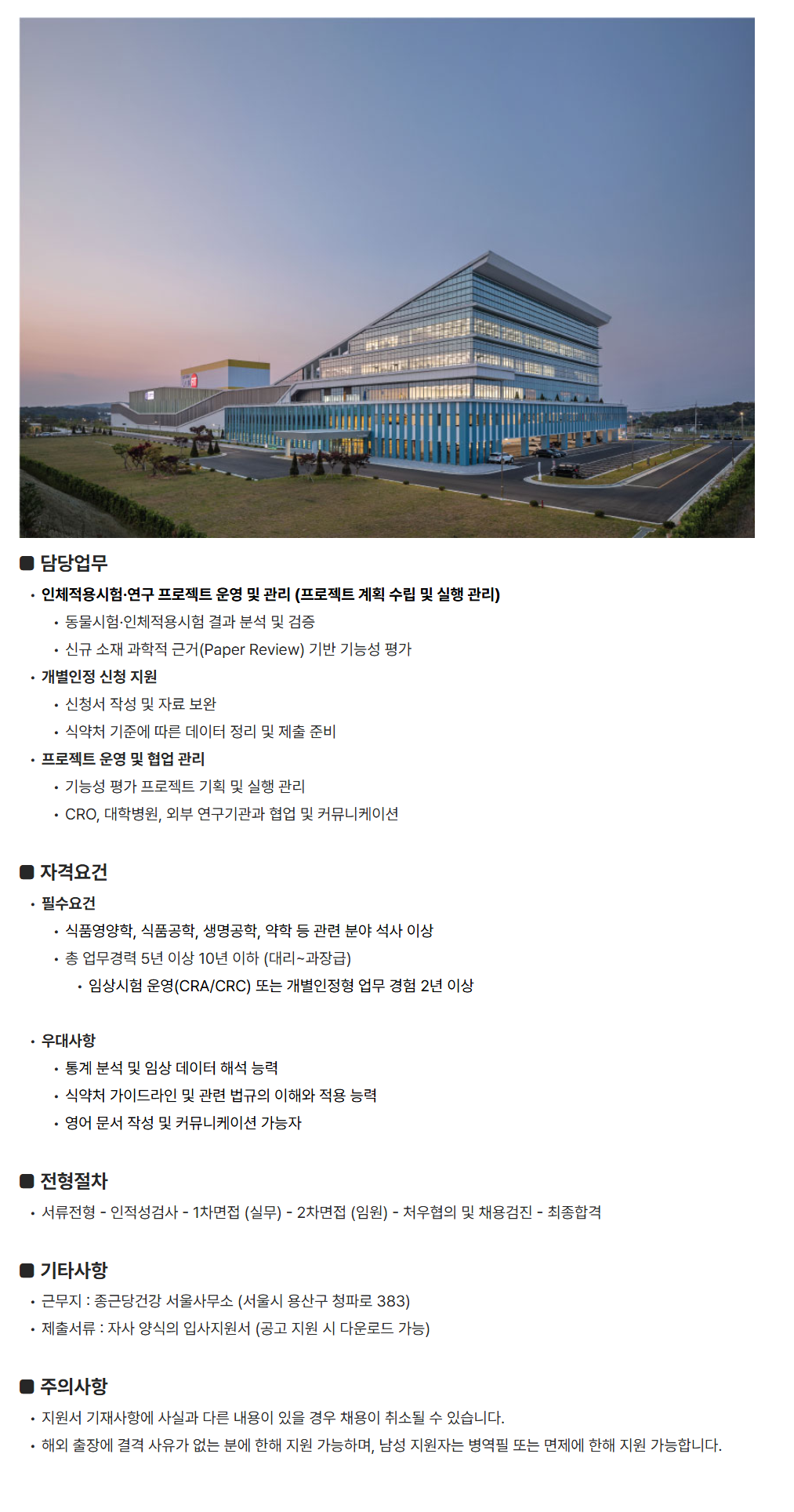 ■ 담당업무

• 인체적용시험·연구 프로젝트 운영 및 관리 (프로젝트 계획 수립 및 실행 관리)

• 동물시험·인체적용시험 결과 분석 및 검증

• 신규 소재 과학적 근거(Paper Review) 기반 기능성 평가

• 개별인정 신청 지원

• 신청서 작성 및 자료 보완

• 식약처 기준에 따른 데이터 정리 및 제출 준비

• 프로젝트 운영 및 협업 관리

• 기능성 평가 프로젝트 기획 및 실행 관리

• CRO, 대학병원, 외부 연구기관과 협업 및 커뮤니케이션

■ 자격요건

• 필수요건

• 식품영양학, 식품공학, 생명공학, 약학 등 관련 분야 석사 이상

• 총 업무경력 5년 이상 10년 이하 (대리~과장급)

• 임상시험 운영(CRA/CRC) 또는 개별인정형 업무 경험 2년 이상

• 우대사항

• 통계 분석 및 임상 데이터 해석 능력

• 식약처 가이드라인 및 관련 법규의 이해와 적용 능력

• 영어 문서 작성 및 커뮤니케이션 가능자

■ 전형절차

• 서류전형 - 인적성검사 - 1차면접 (실무) - 2차면접 (임원) - 처우협의 및 채용검진 - 최종합격

■ 기타사항

• 근무지 : 종근당건강 서울사무소 (서울시 용산구 청파로 383)

• 제출서류 : 자사 양식의 입사지원서 (공고 지원 시 다운로드 가능)

■ 주의사항

• 지원서 기재사항에 사실과 다른 내용이 있을 경우 채용이 취소될 수 있습니다.

• 해외 출장에 결격 사유가 없는 분에 한해 지원 가능하며, 남성 지원자는 병역필 또는 면제에 한해 지원 가능합니다.